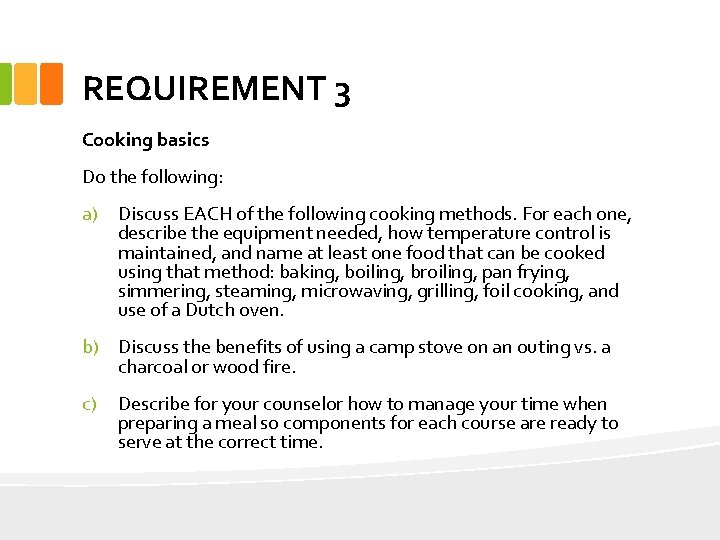 REQUIREMENT 3

Cooking basics

Do the following:

a) Discuss EACH of the following cooking methods. For each one, describe the equipment needed, how temperature control is maintained, and name at least one food that can be cooked using that method: baking, boiling, broiling, pan frying, simmering, steaming, microwaving, grilling, foil cooking, and use of a Dutch oven.

b) Discuss the benefits of using a camp stove on an outing vs. a charcoal or wood fire.

c) Describe for your counselor how to manage your time when preparing a meal so components for each course are ready to serve at the correct time.